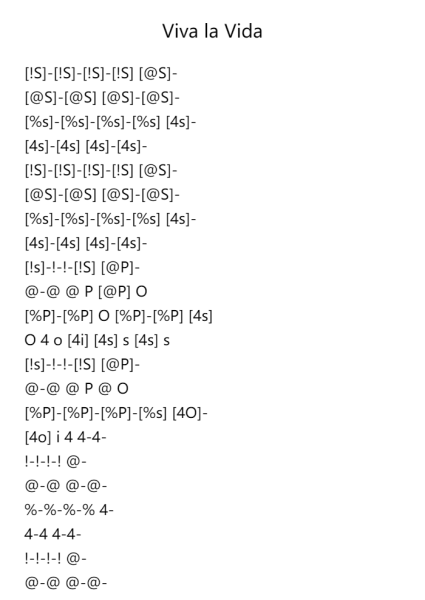 Viva la Vida

[!S]-[!S]-[!S]-[!S] [@S]-
[@S]-[@S] [@S]-[@S]-
[%s]-[%s]-[%s]-[%s] [4s]-
[4s]-[4s] [4s]-[4s]-
[!S]-[!S]-[!S]-[!S] [@S]-
[@S]-[@S] [@S]-[@S]-
[%s]-[%s]-[%s]-[%s] [4s]-
[4s]-[4s] [4s]-[4s]-
[!s]-!-!-[!S] [@P]-
@-@ @ P [@P] O
[%P]-[%P] O [%P]-[%P] [4s]
O 4 o [4i] [4s] s [4s] s
[!s]-!-!-[!S] [@P]-
@-@ @ P @ O
[%P]-[%P]-[%P]-[%s] [4O]-
[4o] i 4 4-4-
!-!-!-! @-
@-@ @-@-
%-%-%-% 4-
4-4 4-4-
!-!-!-! @-
@-@ @-@-